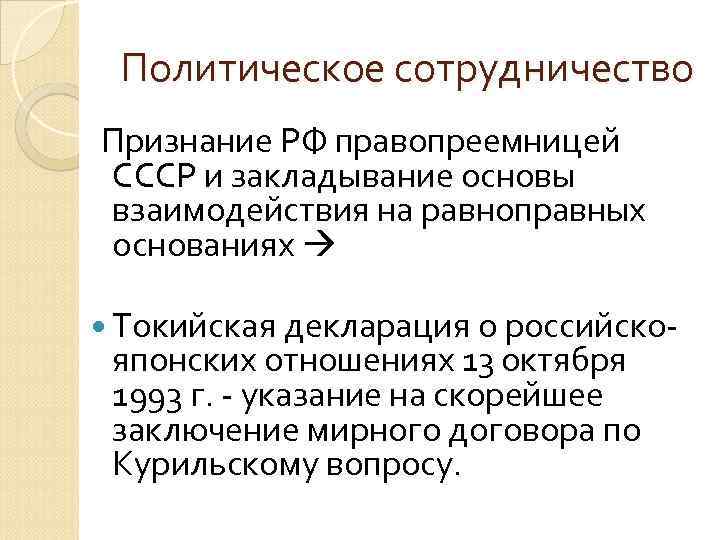 Политическое сотрудничество

Признание РФ правопреемницей СССР и закладывание основы взаимодействия на равноправных основаниях →

• Токийская декларация о российско-японских отношениях 13 октября 1993 г. - указание на скорейшее заключение мирного договора по Курильскому вопросу.